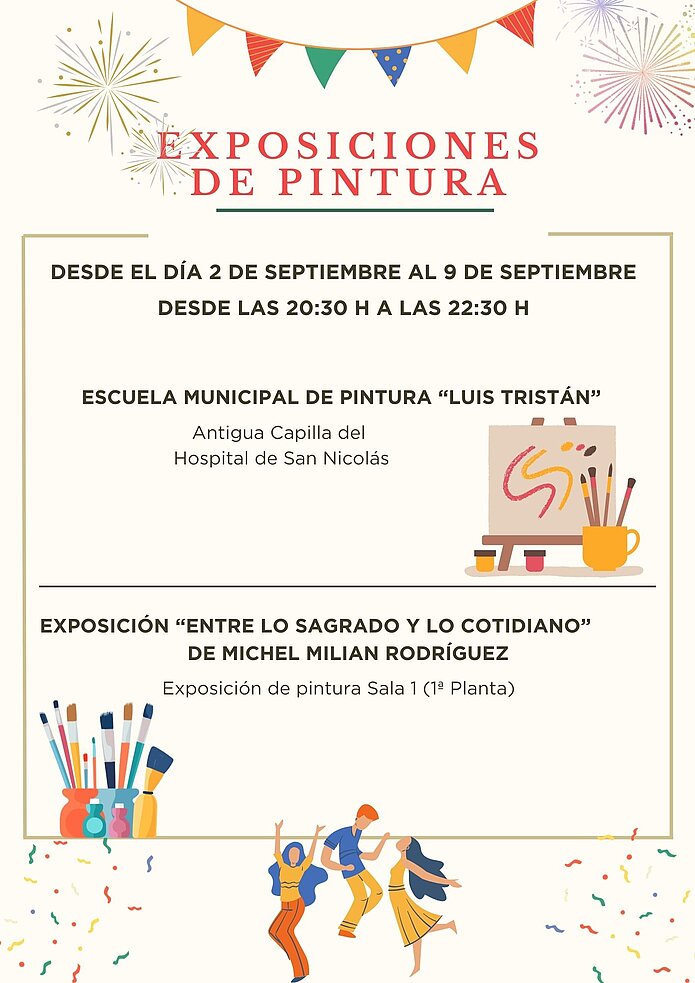 EXPOSICIONES DE PINTURA

DESDE EL DÍA 2 DE SEPTIEMBRE AL 9 DE SEPTIEMBRE
DESDE LAS 20:30 H A LAS 22:30 H

ESCUELA MUNICIPAL DE PINTURA “LUIS TRISTÁN”
Antigua Capilla del Hospital de San Nicolás

EXPOSICIÓN “ENTRE LO SAGRADO Y LO COTIDIANO” DE MICHEL MILIAN RODRÍGUEZ
Exposición de pintura Sala 1 (1ª Planta)